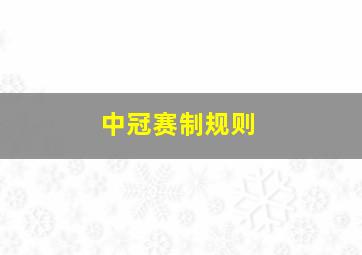 中冠赛制规则